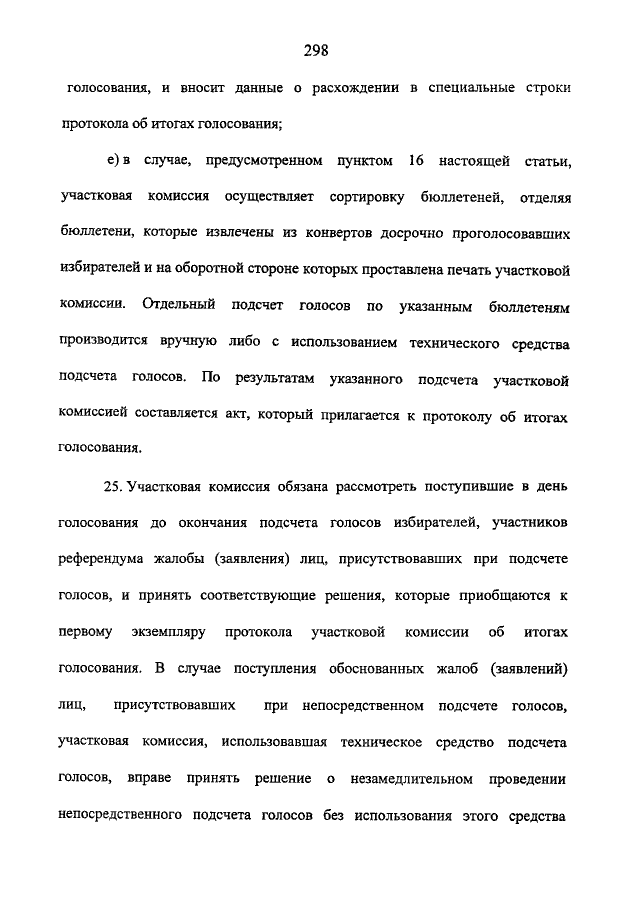 298

голосования, и вносит данные о расхождении в специальные строки протокола об итогах голосования;

е) в случае, предусмотренном пунктом 16 настоящей статьи, участковая комиссия осуществляет сортировку бюллетеней, отделяя бюллетени, которые извлечены из конвертов досрочно проголосовавших избирателей и на оборотной стороне которых проставлена печать участковой комиссии. Отдельный подсчет голосов по указанным бюллетеням производится вручную либо с использованием технического средства подсчета голосов. По результатам указанного подсчета участковой комиссией составляется акт, который прилагается к протоколу об итогах голосования.

25. Участковая комиссия обязана рассмотреть поступившие в день голосования до окончания подсчета голосов избирателей, участников референдума жалобы (заявления) лиц, присутствовавших при подсчете голосов, и принять соответствующие решения, которые приобщаются к первому экземпляру протокола участковой комиссии об итогах голосования. В случае поступления обоснованных жалоб (заявлений) лиц, присутствовавших при непосредственном подсчете голосов, участковая комиссия, использовавшая техническое средство подсчета голосов, вправе принять решение о незамедлительном проведении непосредственного подсчета голосов без использования этого средства